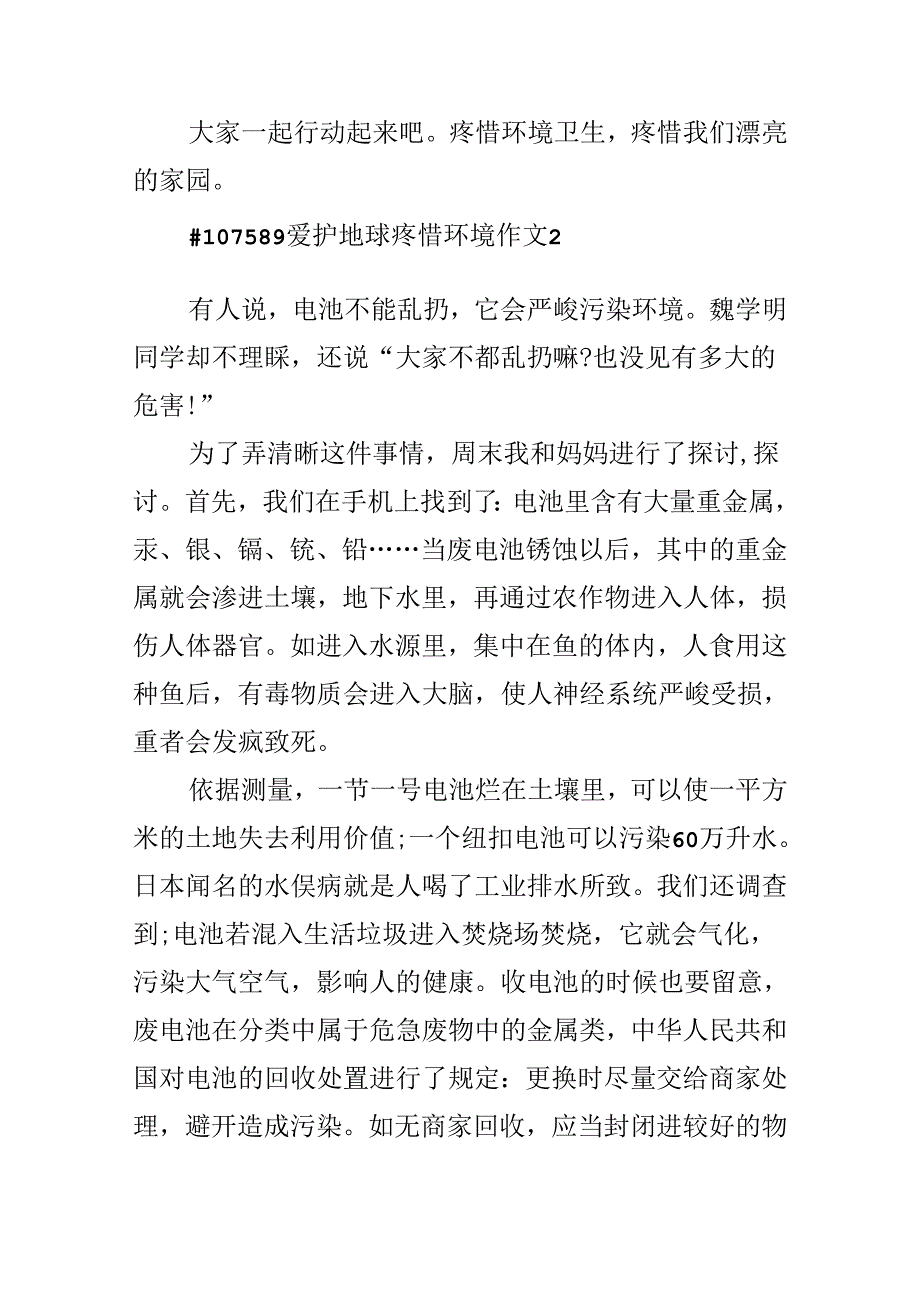 大家一起行动起来吧。疼惜环境卫生，疼惜我们漂亮的家园。

#107589爱护地球疼惜环境作文2

有人说，电池不能乱扔，它会严峻污染环境。魏学明同学却不理睬，还说“大家不都乱扔嘛?也没见有多大的危害!”

为了弄清晰这件事情，周末我和妈妈进行了探讨,探讨。首先，我们在手机上找到了:电池里含有大量重金属，汞、银、镉、铳、铅……当废电池锈蚀以后，其中的重金属就会渗进土壤，地下水里，再通过农作物进入人体，损伤人体器官。如进入水源里，集中在鱼的体内，人食用这种鱼后，有毒物质会进入大脑，使人神经系统严峻受损，重者会发疯致死。

依据测量，一节一号电池烂在土壤里，可以使一平方米的土地失去利用价值;一个纽扣电池可以污染60万升水。日本闻名的水俣病就是人喝了工业排水所致。我们还调查到;电池若混入生活垃圾进入焚烧场焚烧，它就会气化，污染大气空气，影响人的健康。收电池的时候也要留意，废电池在分类中属于危急废物中的金属类，中华人民共和国对电池的回收处置进行了规定：更换时尽量交给商家处理，避开造成污染。如无商家回收，应当封闭进较好的物